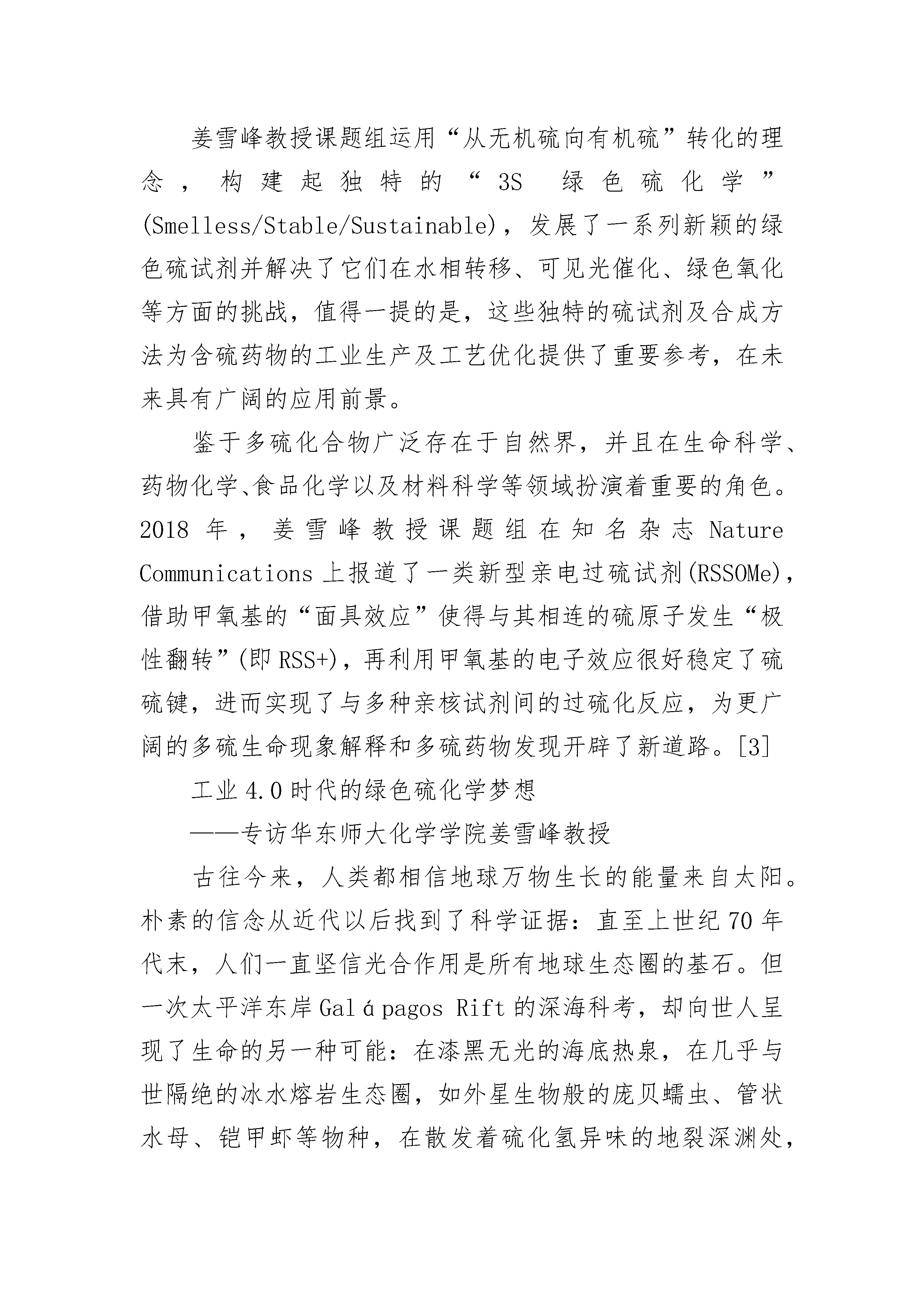 姜雪峰教授课题组运用“从无机硫向有机硫”转化的理念，构建起独特的“3S 绿色硫化学”(Smelless/Stable/Sustainable)，发展了一系列新颖的绿色硫试剂并解决了它们在水相转移、可见光催化、绿色氧化等方面的挑战，值得一提的是，这些独特的硫试剂及合成方法为含硫药物的工业生产及工艺优化提供了重要参考，在未来具有广阔的应用前景。

鉴于多硫化合物广泛存在于自然界，并且在生命科学、药物化学、食品化学以及材料科学等领域扮演着重要的角色。2018 年，姜雪峰教授课题组在知名杂志 Nature Communications 上报道了一类新型亲电过硫试剂(RSSOMe)，借助甲氧基的“面具效应”使得与其相连的硫原子发生“极性翻转”(即 RSS+)，再利用甲氧基的电子效应很好稳定了硫硫键，进而实现了与多种亲核试剂间的过硫化反应，为更广阔的多硫生命现象解释和多硫药物发现开辟了新道路。[3]

工业 4.0 时代的绿色硫化学梦想

——专访华东师大化学学院姜雪峰教授

古往今来，人类都相信地球万物生长的能量来自太阳。朴素的信念从近代以后找到了科学证据：直至上世纪 70 年代末，人们一直坚信光合作用是所有地球生态圈的基石。但一次太平洋东岸 Galápagos Rift 的深海科考，却向世人呈现了生命的另一种可能：在漆黑无光的海底热泉，在几乎与世隔绝的冰水熔岩生态圈，如外星生物般的庞贝蠕虫、管状水母、铠甲虾等物种，在散发着硫化氢异味的地裂深渊处，